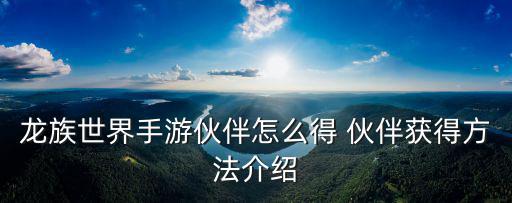 龙族世界手游伙伴怎么得 伙伴获得方法介绍